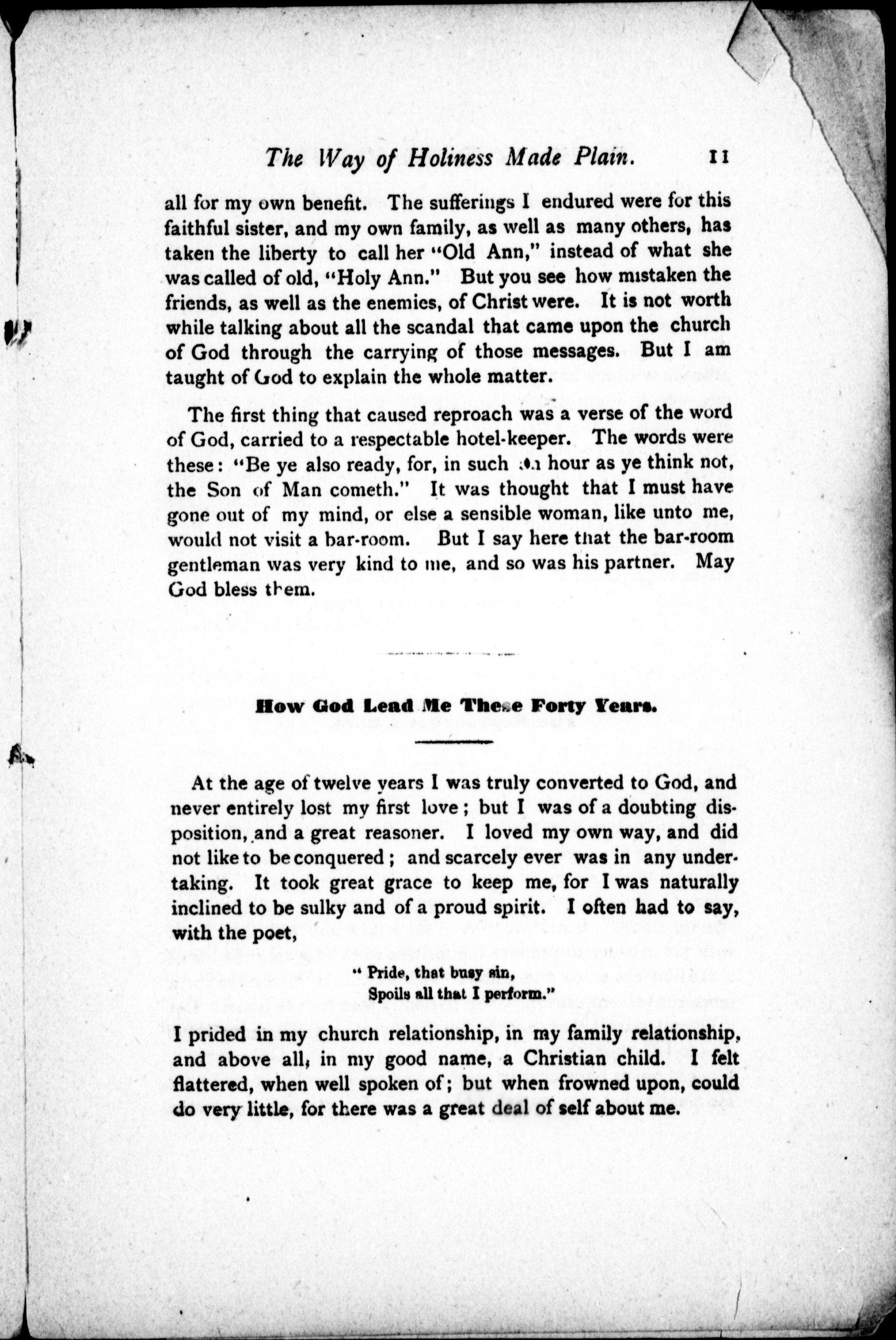 The Way of Holiness Made Plain. 11

all for my own benefit. The sufferings I endured were for this faithful sister, and my own family, as well as many others, has taken the liberty to call her "Old Ann," instead of what she was called of old, "Holy Ann." But you see how mistaken the friends, as well as the enemies, of Christ were. It is not worth while talking about all the scandal that came upon the church of God through the carrying of those messages. But I am taught of God to explain the whole matter.

The first thing that caused reproach was a verse of the word of God, carried to a respectable hotel-keeper. The words were these: "Be ye also ready, for, in such an hour as ye think not, the Son of Man cometh." It was thought that I must have gone out of my mind, or else a sensible woman, like unto me, would not visit a bar-room. But I say here that the bar-room gentleman was very kind to me, and so was his partner. May God bless them.

How God Lead Me These Forty Years.

At the age of twelve years I was truly converted to God, and never entirely lost my first love; but I was of a doubting disposition, and a great reasoner. I loved my own way, and did not like to be conquered; and scarcely ever was in any undertaking. It took great grace to keep me, for I was naturally inclined to be sulky and of a proud spirit. I often had to say, with the poet,

"Pride, that busy sin,
Spoils all that I perform."

I prided in my church relationship, in my family relationship, and above all, in my good name, a Christian child. I felt flattered, when well spoken of; but when frowned upon, could do very little, for there was a great deal of self about me.